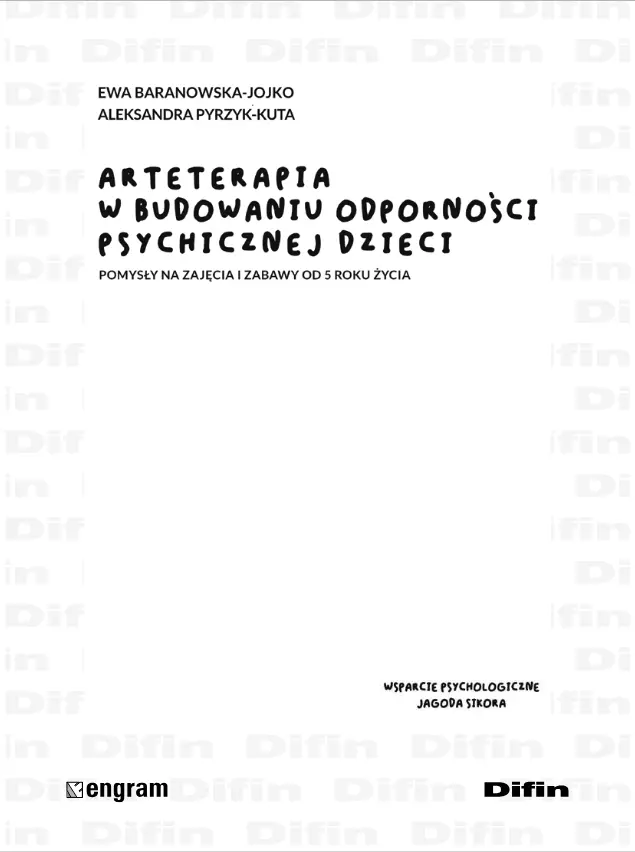 EWA BARANOWSKA-JOJKO
ALEKSANDRA PYRZYK-KUTA

ARTETERAPIA W BUDOWANIU ODPORNOŚCI PSYCHICZNEJ DZIECI

POMYSŁY NA ZAJĘCIA I ZABAWY OD 5 ROKU ŻYCIA

WSPARCIE PSYCHOLOGICZNE
JAGODA SIKORA

engram

Difin